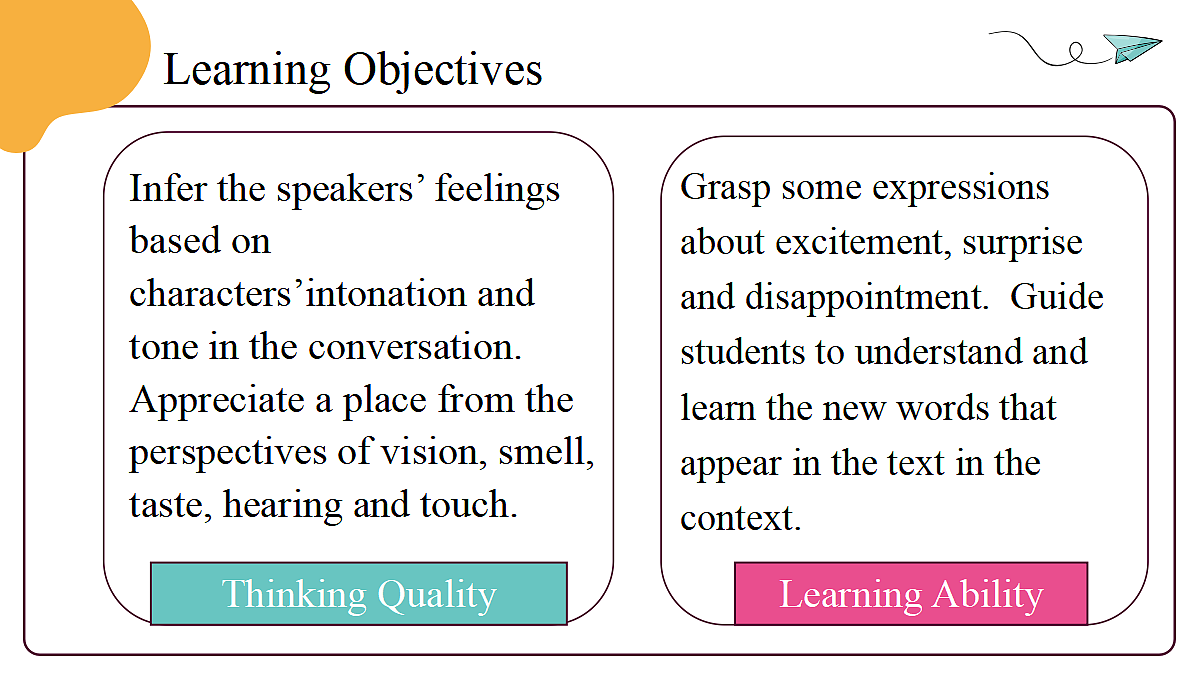 Learning Objectives

Infer the speakers’ feelings based on characters’intonation and tone in the conversation. Appreciate a place from the perspectives of vision, smell, taste, hearing and touch.

Thinking Quality

Grasp some expressions about excitement, surprise and disappointment. Guide students to understand and learn the new words that appear in the text in the context.

Learning Ability